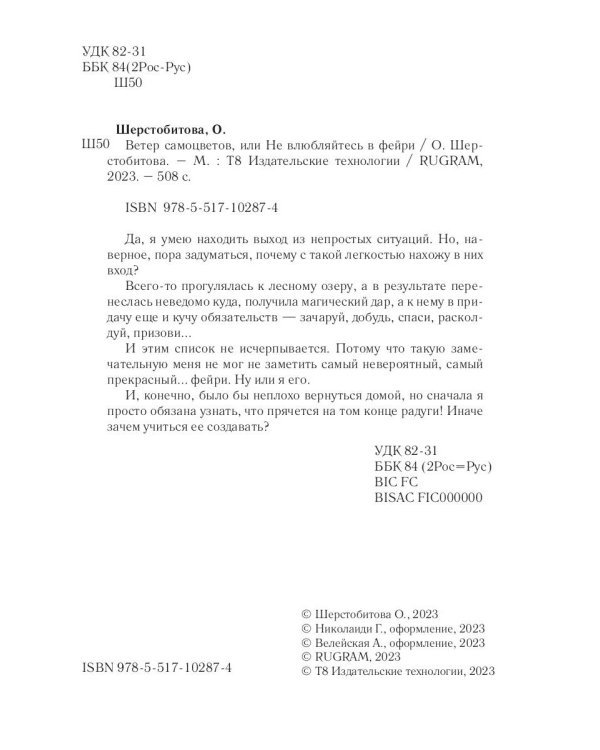 УДК 82-31
ББК 84(2Рос-Рус)
Ш50

Шерстобитова, О.
Ш50 Ветер самоцветов, или Не влюбляйтесь в фейри / О. Шерстобитова. — М. : Т8 Издательские технологии / RUGRAM, 2023. — 508 с.

ISBN 978-5-517-10287-4

Да, я умею находить выход из непростых ситуаций. Но, наверное, пора задуматься, почему с такой легкостью нахожу в них вход?

Всего-то прогулялась к лесному озеру, а в результате перенеслась неведомо куда, получила магический дар, а к нему в придачу еще и кучу обязательств — зачаруй, добудь, спаси, расколдуй, призови...

И этим список не исчерпывается. Потому что такую замечательную меня не мог не заметить самый невероятный, самый прекрасный... фейри. Ну или я его.

И, конечно, было бы неплохо вернуться домой, но сначала я просто обязана узнать, что прячется на том конце радуги! Иначе зачем учиться ее создавать?

УДК 82-31
ББК 84 (2Рос=Рус)
BIC FC
BISAC FIC000000

ISBN 978-5-517-10287-4

© Шерстобитова О., 2023
© Николаиди Г., оформление, 2023
© Велейская А., оформление, 2023
© RUGRAM, 2023
© Т8 Издательские технологии, 2023